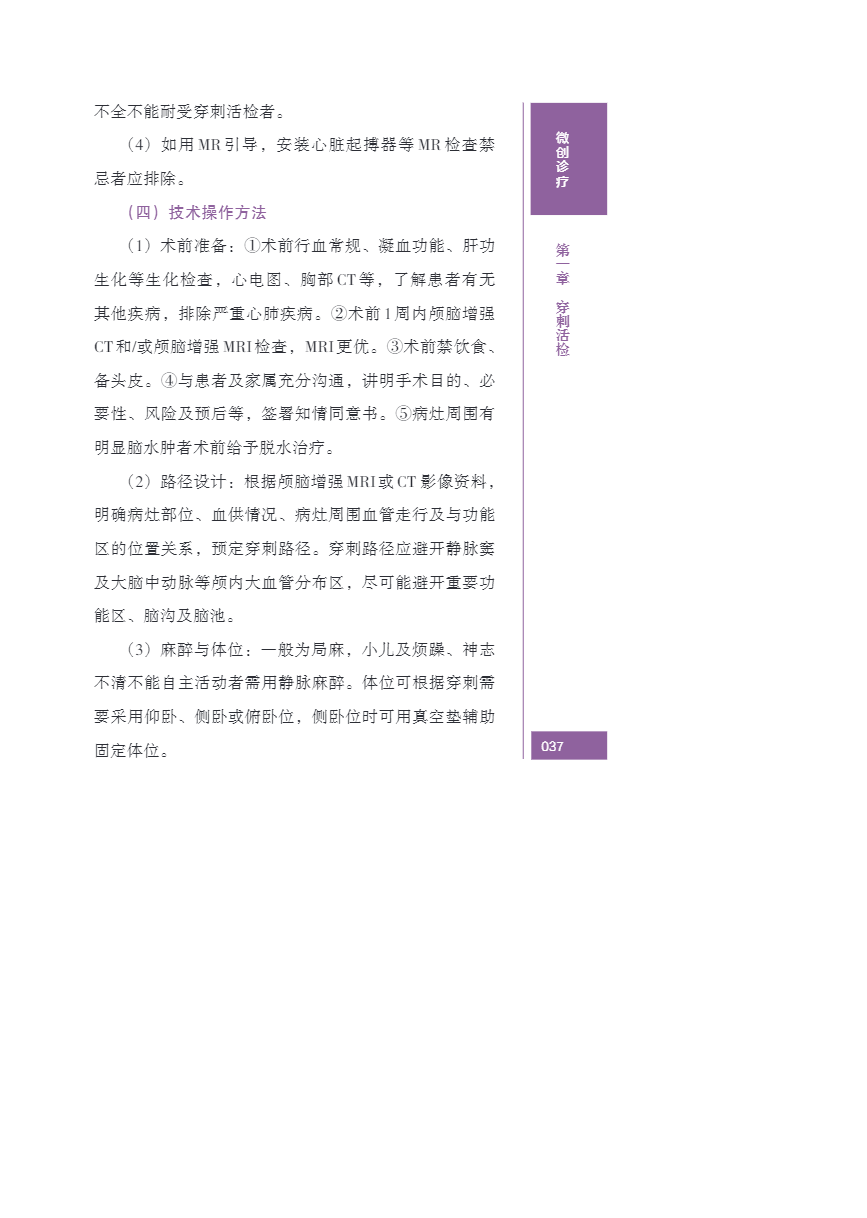 不全不能耐受穿刺活检者。

（4）如用MR引导，安装心脏起搏器等MR检查禁忌者应排除。

（四）技术操作方法

（1）术前准备：①术前行血常规、凝血功能、肝功生化等生化检查，心电图、胸部CT等，了解患者有无其他疾病，排除严重心肺疾病。②术前1周内颅脑增强CT和/或颅脑增强MRI检查，MRI更优。③术前禁饮食、备头皮。④与患者及家属充分沟通，讲明手术目的、必要性、风险及预后等，签署知情同意书。⑤病灶周围有明显脑水肿者术前给予脱水治疗。

（2）路径设计：根据颅脑增强MRI或CT影像资料，明确病灶部位、血供情况、病灶周围血管走行及与功能区的位置关系，预定穿刺路径。穿刺路径应避开静脉窦及大脑中动脉等颅内大血管分布区，尽可能避开重要功能区、脑沟及脑池。

（3）麻醉与体位：一般为局麻，小儿及烦躁、神志不清不能自主活动者需用静脉麻醉。体位可根据穿刺需要采用仰卧、侧卧或俯卧位，侧卧位时可用真空垫辅助固定体位。

微创诊疗

第一章 穿刺活检

037